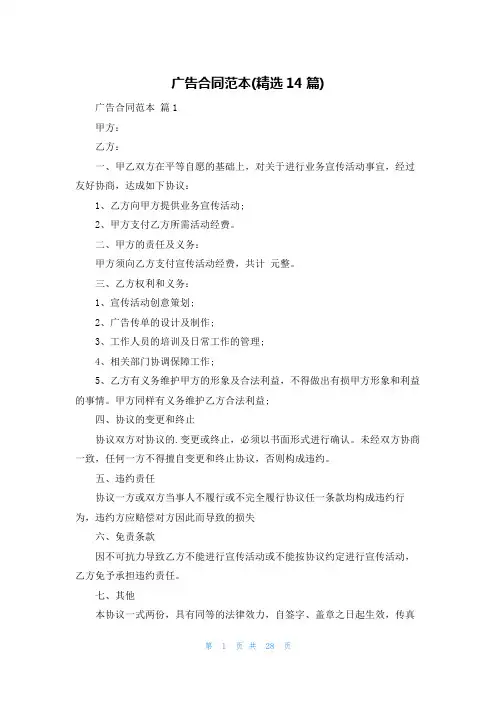 广告合同范本(精选 14 篇)

广告合同范本 篇 1

甲方：

乙方：

一、甲乙双方在平等自愿的基础上，对关于进行业务宣传活动事宜，经过友好协商，达成如下协议：

1、乙方向甲方提供业务宣传活动；

2、甲方支付乙方所需活动经费。

二、甲方的责任及义务：

甲方须向乙方支付宣传活动经费，共计 元整。

三、乙方权利和义务：

1、宣传活动创意策划；

2、广告传单的设计及制作；

3、工作人员的培训及日常工作的管理；

4、相关部门协调保障工作；

5、乙方有义务维护甲方的形象及合法利益，不得做出有损甲方形象和利益的事情。甲方同样有义务维护乙方合法利益；

四、协议的变更和终止

协议双方对协议的.变更或终止，必须以书面形式进行确认。未经双方协商一致，任何一方不得擅自变更和终止协议，否则构成违约。

五、违约责任

协议一方或双方当事人不履行或不完全履行协议任一条款均构成违约行为，违约方应赔偿对方因此而导致的损失

六、免责条款

因不可抗力导致乙方不能进行宣传活动或不能按协议约定进行宣传活动，乙方免予承担违约责任。

七、其他

本协议一式两份，具有同等的法律效力，自签字、盖章之日起生效，传真

第 1 页 共 28 页